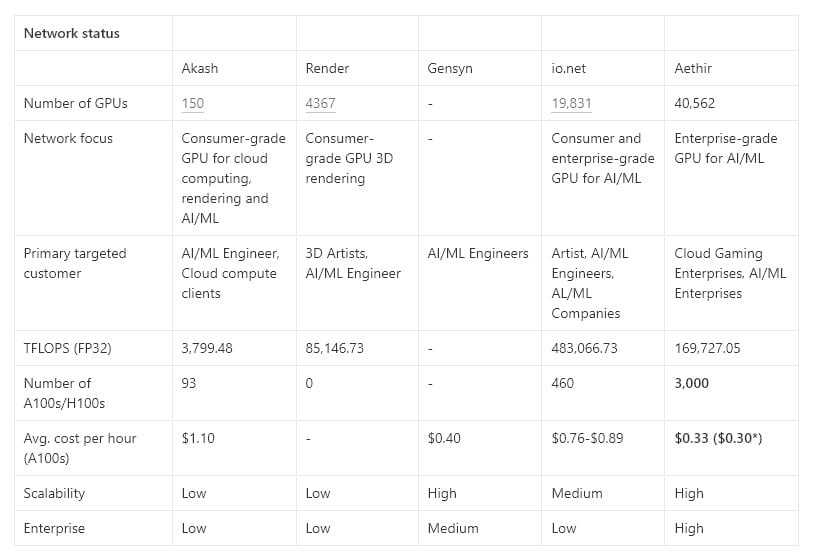 | Network status | | | | | |
|---|---|---|---|---|---|
| | Akash | Render | Gensyn | io.net | Aethir |
| Number of GPUs | 150 | 4367 | - | 19,831 | 40,562 |
| Network focus | Consumer-grade GPU for cloud computing, rendering and AI/ML | Consumer-grade GPU 3D rendering | - | Consumer and enterprise-grade GPU for AI/ML | Enterprise-grade GPU for AI/ML |
| Primary targeted customer | AI/ML Engineer, Cloud compute clients | 3D Artists, AI/ML Engineer | AI/ML Engineers | Artist, AI/ML Engineers, AL/ML Companies | Cloud Gaming Enterprises, AI/ML Enterprises |
| TFLOPS (FP32) | 3,799.48 | 85,146.73 | - | 483,066.73 | 169,727.05 |
| Number of A100s/H100s | 93 | 0 | - | 460 | 3,000 |
| Avg. cost per hour (A100s) | $1.10 | - | $0.40 | $0.76-$0.89 | $0.33 ($0.30*) |
| Scalability | Low | Low | High | Medium | High |
| Enterprise | Low | Low | Medium | Low | High |